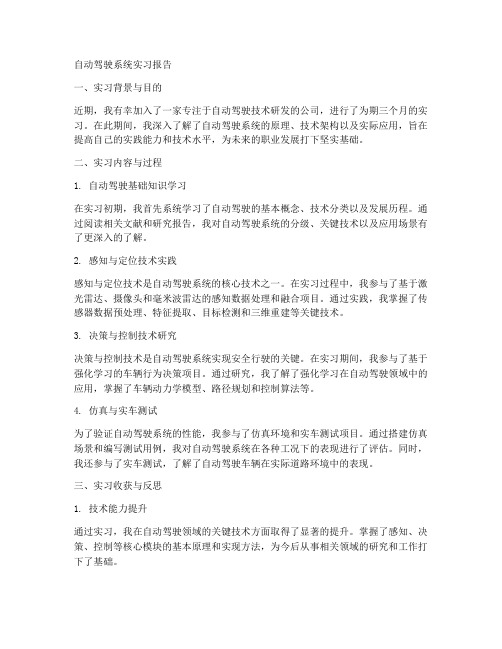 自动驾驶系统实习报告

一、实习背景与目的

近期，我有幸加入了一家专注于自动驾驶技术研发的公司，进行了为期三个月的实习。在此期间，我深入了解了自动驾驶系统的原理、技术架构以及实际应用，旨在提高自己的实践能力和技术水平，为未来的职业发展打下坚实基础。

二、实习内容与过程

1. 自动驾驶基础知识学习

在实习初期，我首先系统学习了自动驾驶的基本概念、技术分类以及发展历程。通过阅读相关文献和研究报告，我对自动驾驶系统的分级、关键技术以及应用场景有了更深入的了解。

2. 感知与定位技术实践

感知与定位技术是自动驾驶系统的核心技术之一。在实习过程中，我参与了基于激光雷达、摄像头和毫米波雷达的感知数据处理和融合项目。通过实践，我掌握了传感器数据预处理、特征提取、目标检测和三维重建等关键技术。

3. 决策与控制技术研究

决策与控制技术是自动驾驶系统实现安全行驶的关键。在实习期间，我参与了基于强化学习的车辆行为决策项目。通过研究，我了解了强化学习在自动驾驶领域中的应用，掌握了车辆动力学模型、路径规划和控制算法等。

4. 仿真与实车测试

为了验证自动驾驶系统的性能，我参与了仿真环境和实车测试项目。通过搭建仿真场景和编写测试用例，我对自动驾驶系统在各种工况下的表现进行了评估。同时，我还参与了实车测试，了解了自动驾驶车辆在实际道路环境中的表现。

三、实习收获与反思

1. 技术能力提升

通过实习，我在自动驾驶领域的关键技术方面取得了显著的提升。掌握了感知、决策、控制等核心模块的基本原理和实现方法，为今后从事相关领域的研究和工作打下了基础。